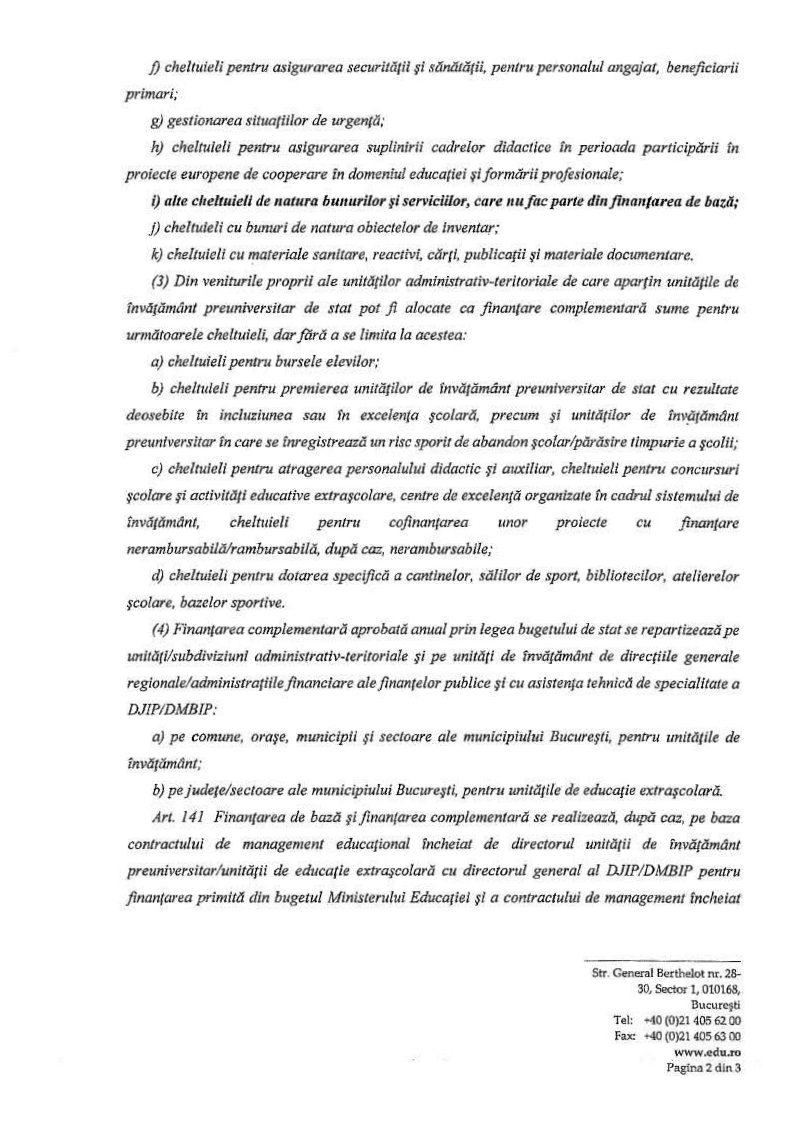 f) cheltuieli pentru asigurarea securității și sănătății, pentru personalul angajat, beneficiarii primari;

g) gestionarea situațiilor de urgență;

h) cheltuieli pentru asigurarea suplinirii cadrelor didactice în perioada participării în proiecte europene de cooperare în domeniul educației și formării profesionale;

i) alte cheltuieli de natura bunurilor și serviciilor, care nu fac parte din finanțarea de bază;

j) cheltuieli cu bunuri de natura obiectelor de inventar;

k) cheltuieli cu materiale sanitare, reactivi, cărți, publicații și materiale documentare.

(3) Din veniturile proprii ale unităților administrativ-teritoriale de care aparțin unitățile de învățământ preuniversitar de stat pot fi alocate ca finanțare complementară sume pentru următoarele cheltuieli, dar fără a se limita la acestea:

a) cheltuieli pentru bursele elevilor;

b) cheltuieli pentru premierea unităților de învățământ preuniversitar de stat cu rezultate deosebite în incluziunea sau în excelența școlară, precum și unităților de învățământ preuniversitar în care se înregistrează un risc sporit de abandon școlar/părăsire timpurie a școlii;

c) cheltuieli pentru atragerea personalului didactic și auxiliar, cheltuieli pentru concursuri școlare și activități educative extrașcolare, centre de excelență organizate în cadrul sistemului de învățământ, cheltuieli pentru cofinanțarea unor proiecte cu finanțare nerambursabilă/rambursabilă, după caz, nerambursabile;

d) cheltuieli pentru dotarea specifică a cantinelor, sălilor de sport, bibliotecilor, atelierelor școlare, bazelor sportive.

(4) Finanțarea complementară aprobată anual prin legea bugetului de stat se repartizează pe unități/subdiviziuni administrativ-teritoriale și pe unități de învățământ de direcțiile generale regionale/administrațiile financiare ale finanțelor publice și cu asistența tehnică de specialitate a DJIP/DMBIP:

a) pe comune, orașe, municipii și sectoare ale municipiului București, pentru unitățile de învățământ;

b) pe județe/sectoare ale municipiului București, pentru unitățile de educație extrașcolară.

Art. 141 Finanțarea de bază și finanțarea complementară se realizează, după caz, pe baza contractului de management educațional încheiat de directorul unității de învățământ preuniversitar/unității de educație extrașcolară cu directorul general al DJIP/DMBIP pentru finanțarea primită din bugetul Ministerului Educației și a contractului de management încheiat

Str. General Berthelot nr. 28-30, Sector 1, 010168, București
Tel: +40 (0)21 405 62 00
Fax: +40 (0)21 405 63 00
www.edu.ro
Pagina 2 din 3